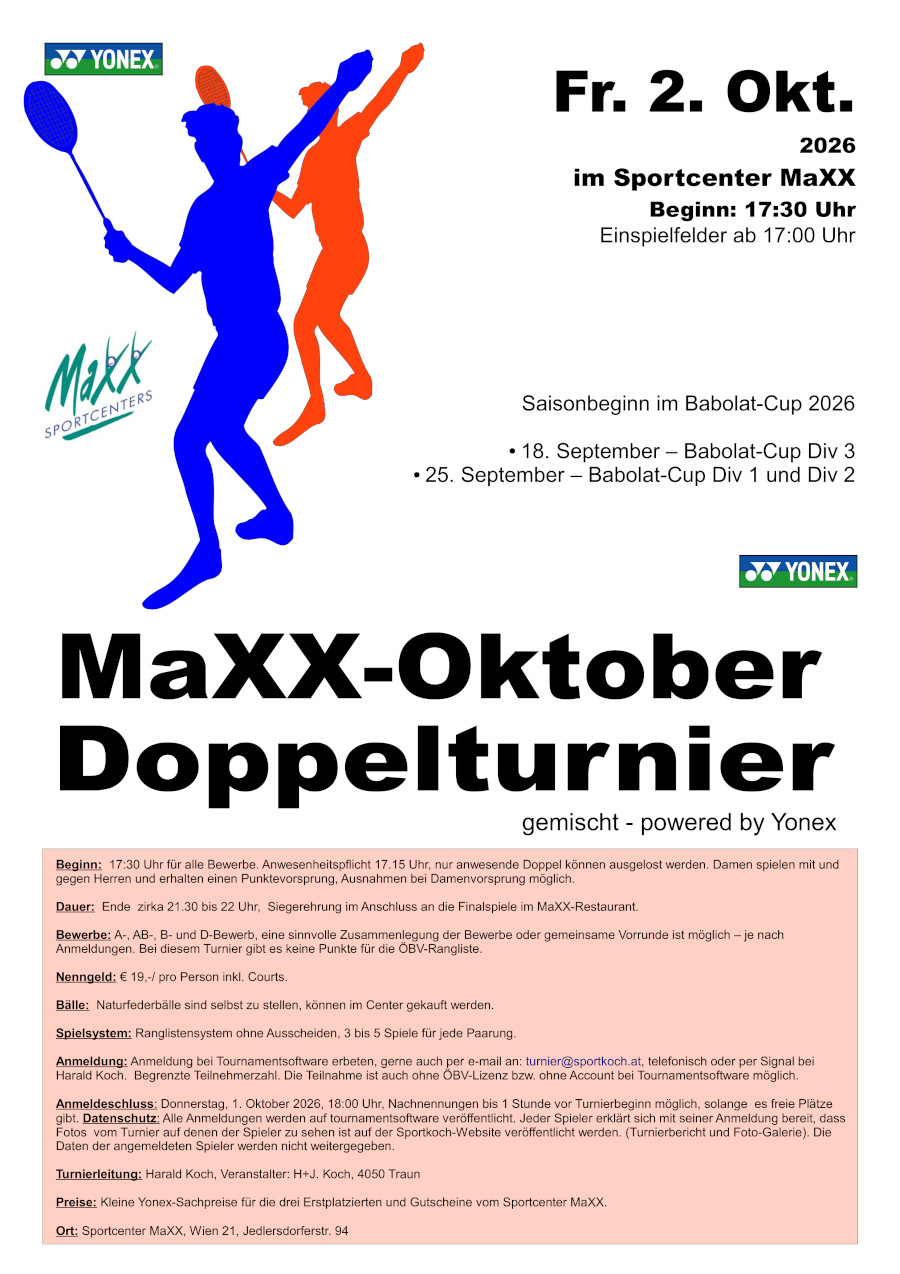 YONEX

Fr. 2. Okt.

2026

im Sportcenter MaXX

Beginn: 17:30 Uhr

Einspielfelder ab 17:00 Uhr

MaXX SPORTCENTERS

Saisonbeginn im Babolat-Cup 2026

• 18. September – Babolat-Cup Div 3

• 25. September – Babolat-Cup Div 1 und Div 2

YONEX

MaXX-Oktober Doppelturnier

gemischt - powered by Yonex

Beginn: 17:30 Uhr für alle Bewerbe. Anwesenheitspflicht 17.15 Uhr, nur anwesende Doppel können ausgelost werden. Damen spielen mit und gegen Herren und erhalten einen Punktevorsprung, Ausnahmen bei Damenvorsprung möglich.

Dauer: Ende zirka 21.30 bis 22 Uhr, Siegerehrung im Anschluss an die Finalspiele im MaXX-Restaurant.

Bewerbe: A-, AB-, B- und D-Bewerb, eine sinnvolle Zusammenlegung der Bewerbe oder gemeinsame Vorrunde ist möglich – je nach Anmeldungen. Bei diesem Turnier gibt es keine Punkte für die ÖBV-Rangliste.

Nenngeld: € 19,-/ pro Person inkl. Courts.

Bälle: Naturfederbälle sind selbst zu stellen, können im Center gekauft werden.

Spielsystem: Ranglistensystem ohne Ausscheiden, 3 bis 5 Spiele für jede Paarung.

Anmeldung: Anmeldung bei Tournamentsoftware erbeten, gerne auch per e-mail an: turnier@sportkoch.at, telefonisch oder per Signal bei Harald Koch. Begrenzte Teilnehmerzahl. Die Teilnahme ist auch ohne ÖBV-Lizenz bzw. ohne Account bei Tournamentsoftware möglich.

Anmeldeschluss: Donnerstag, 1. Oktober 2026, 18:00 Uhr, Nachnennungen bis 1 Stunde vor Turnierbeginn möglich, solange es freie Plätze gibt. Datenschutz: Alle Anmeldungen werden auf tournamentsoftware veröffentlicht. Jeder Spieler erklärt sich mit seiner Anmeldung bereit, dass Fotos vom Turnier auf denen der Spieler zu sehen ist auf der Sportkoch-Website veröffentlicht werden. (Turnierbericht und Foto-Galerie). Die Daten der angemeldeten Spieler werden nicht weitergegeben.

Turnierleitung: Harald Koch, Veranstalter: H+J. Koch, 4050 Traun

Preise: Kleine Yonex-Sachpreise für die drei Erstplatzierten und Gutscheine vom Sportcenter MaXX.

Ort: Sportcenter MaXX, Wien 21, Jedlersdorferstr. 94